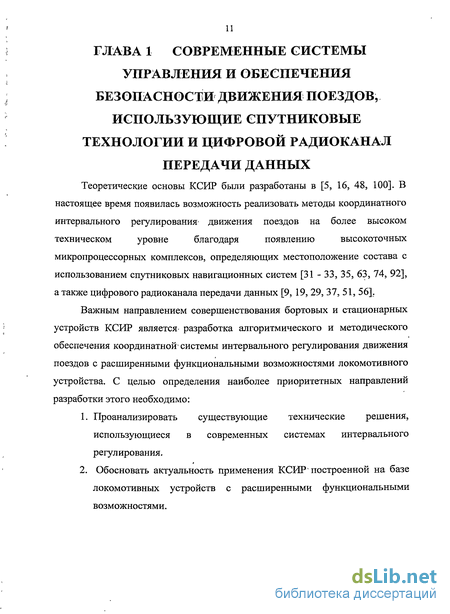 11

ГЛАВА 1 СОВРЕМЕННЫЕ СИСТЕМЫ УПРАВЛЕНИЯ И ОБЕСПЕЧЕНИЯ БЕЗОПАСНОСТИ ДВИЖЕНИЯ ПОЕЗДОВ, ИСПОЛЬЗУЮЩИЕ СПУТНИКОВЫЕ ТЕХНОЛОГИИ И ЦИФРОВОЙ РАДИОКАНАЛ ПЕРЕДАЧИ ДАННЫХ

Теоретические основы КСИР были разработаны в [5, 16, 48, 100]. В настоящее время появилась возможность реализовать методы координатного интервального регулирования движения поездов на более высоком техническом уровне благодаря появлению высокоточных микропроцессорных комплексов, определяющих местоположение состава с использованием спутниковых навигационных систем [31 - 33, 35, 63, 74, 92], а также цифрового радиоканала передачи данных [9, 19, 29, 37, 51, 56].

Важным направлением совершенствования бортовых и стационарных устройств КСИР является разработка алгоритмического и методического обеспечения координатной системы интервального регулирования движения поездов с расширенными функциональными возможностями локомотивного устройства. С целью определения наиболее приоритетных направлений разработки этого необходимо:

1. Проанализировать существующие технические решения, использующиеся в современных системах интервального регулирования.
2. Обосновать актуальность применения КСИР построенной на базе локомотивных устройств с расширенными функциональными возможностями.

dsLib.net
библиотека диссертаций